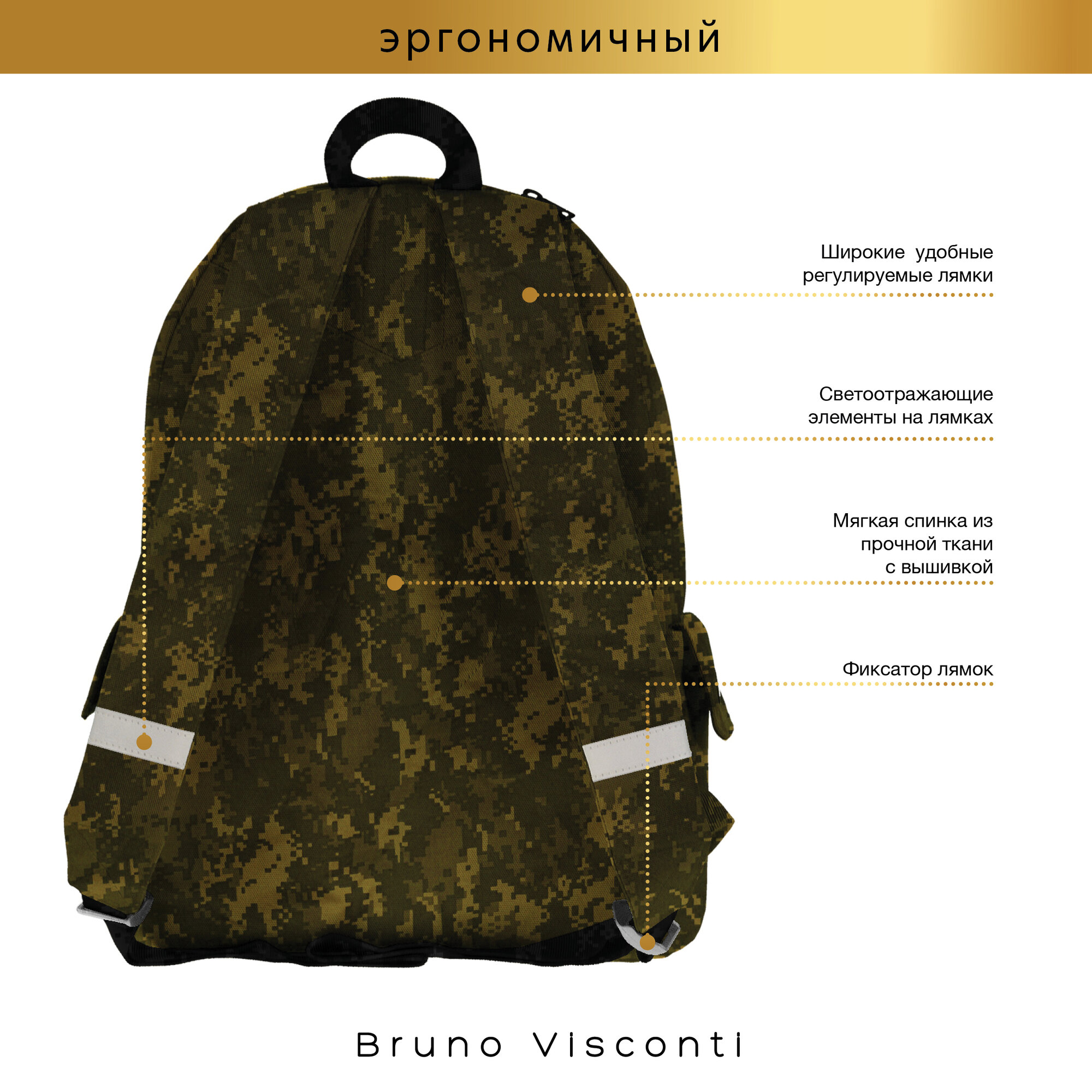 эргономичный

Широкие удобные регулируемые лямки

Светоотражающие элементы на лямках

Мягкая спинка из прочной ткани с вышивкой

Фиксатор лямок

Bruno Visconti